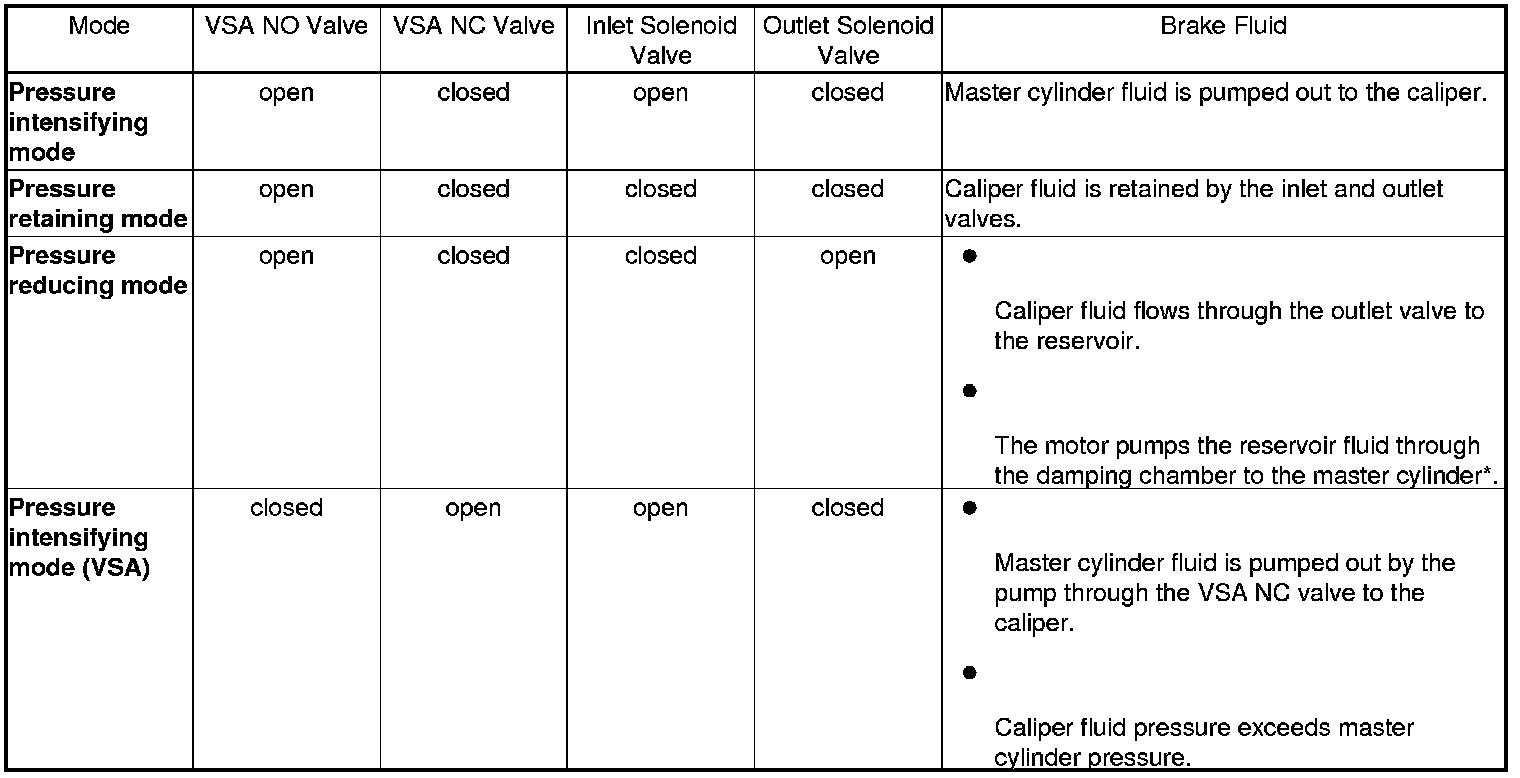 | Mode | VSA NO Valve | VSA NC Valve | Inlet Solenoid Valve | Outlet Solenoid Valve | Brake Fluid |
|---|---|---|---|---|---|
| **Pressure intensifying mode** | open | closed | open | closed | Master cylinder fluid is pumped out to the caliper. |
| **Pressure retaining mode** | open | closed | closed | closed | Caliper fluid is retained by the inlet and outlet valves. |
| **Pressure reducing mode** | open | closed | closed | open | ● Caliper fluid flows through the outlet valve to the reservoir. ● The motor pumps the reservoir fluid through the damping chamber to the master cylinder*. |
| **Pressure intensifying mode (VSA)** | closed | open | open | closed | ● Master cylinder fluid is pumped out by the pump through the VSA NC valve to the caliper. ● Caliper fluid pressure exceeds master cylinder pressure. |